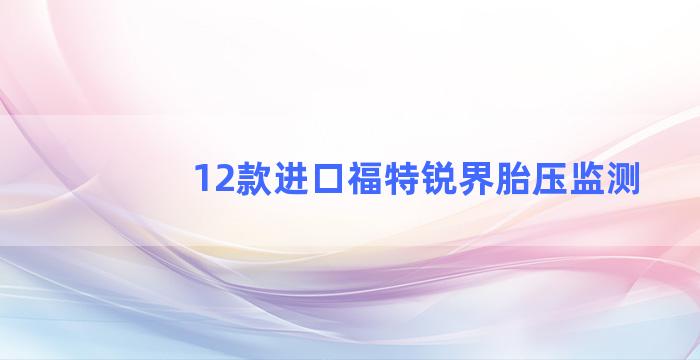 12款进口福特锐界胎压监测